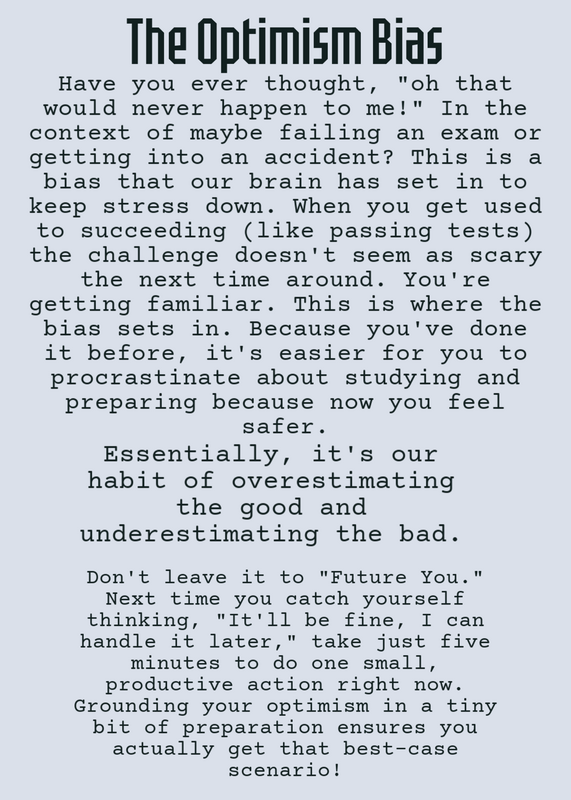 The Optimism Bias

Have you ever thought, "oh that would never happen to me!" In the context of maybe failing an exam or getting into an accident? This is a bias that our brain has set in to keep stress down. When you get used to succeeding (like passing tests) the challenge doesn't seem as scary the next time around. You're getting familiar. This is where the bias sets in. Because you've done it before, it's easier for you to procrastinate about studying and preparing because now you feel safer.

Essentially, it's our habit of overestimating the good and underestimating the bad.

Don't leave it to "Future You." Next time you catch yourself thinking, "It'll be fine, I can handle it later," take just five minutes to do one small, productive action right now. Grounding your optimism in a tiny bit of preparation ensures you actually get that best-case scenario!